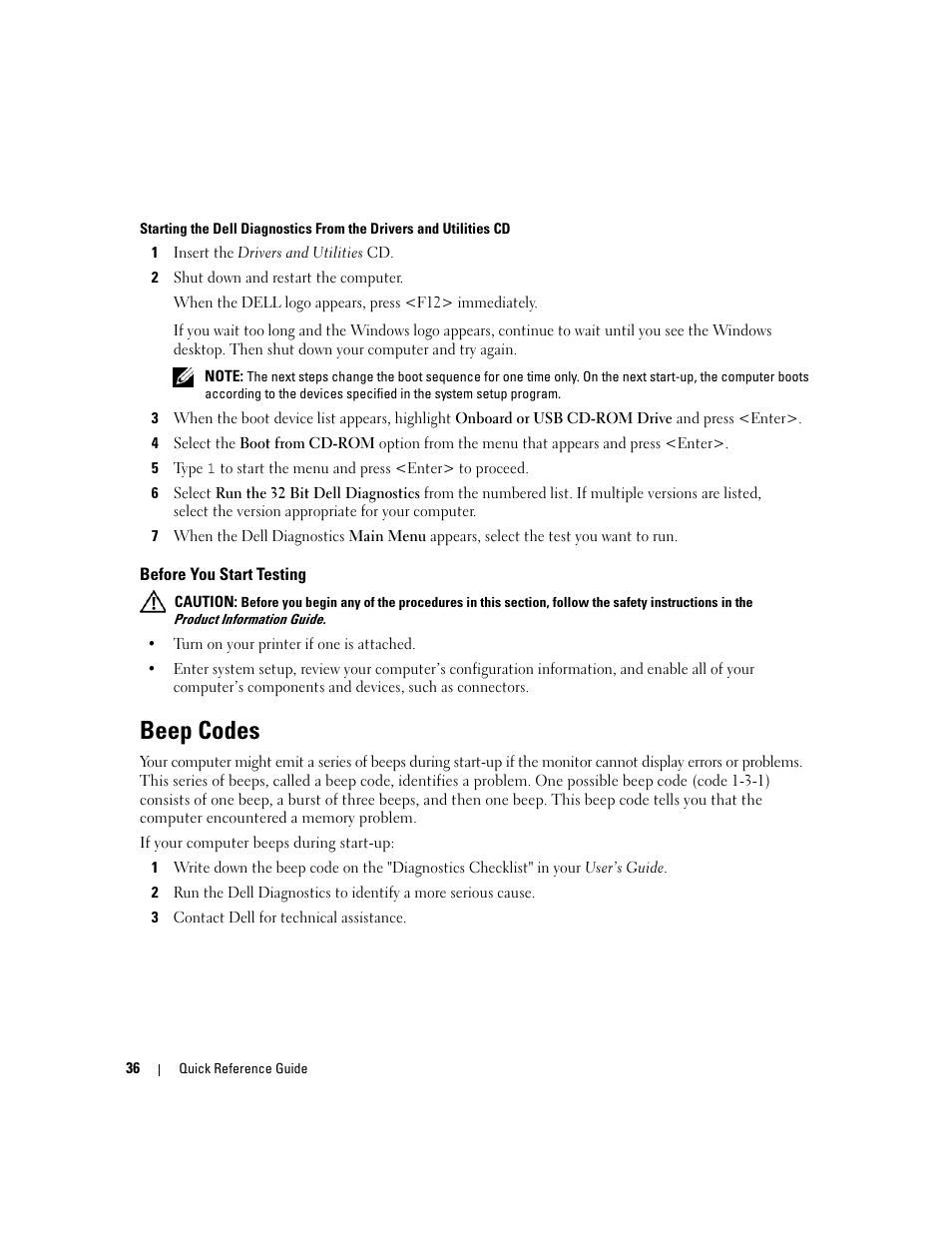 Starting the Dell Diagnostics From the Drivers and Utilities CD

1 Insert the Drivers and Utilities CD.

2 Shut down and restart the computer.

When the DELL logo appears, press <F12> immediately.

If you wait too long and the Windows logo appears, continue to wait until you see the Windows desktop. Then shut down your computer and try again.

NOTE: The next steps change the boot sequence for one time only. On the next start-up, the computer boots according to the devices specified in the system setup program.

3 When the boot device list appears, highlight Onboard or USB CD-ROM Drive and press <Enter>.

4 Select the Boot from CD-ROM option from the menu that appears and press <Enter>.

5 Type 1 to start the menu and press <Enter> to proceed.

6 Select Run the 32 Bit Dell Diagnostics from the numbered list. If multiple versions are listed, select the version appropriate for your computer.

7 When the Dell Diagnostics Main Menu appears, select the test you want to run.

Before You Start Testing

CAUTION: Before you begin any of the procedures in this section, follow the safety instructions in the Product Information Guide.

• Turn on your printer if one is attached.

• Enter system setup, review your computer's configuration information, and enable all of your computer's components and devices, such as connectors.

Beep Codes

Your computer might emit a series of beeps during start-up if the monitor cannot display errors or problems. This series of beeps, called a beep code, identifies a problem. One possible beep code (code 1-3-1) consists of one beep, a burst of three beeps, and then one beep. This beep code tells you that the computer encountered a memory problem.

If your computer beeps during start-up:

1 Write down the beep code on the "Diagnostics Checklist" in your User's Guide.

2 Run the Dell Diagnostics to identify a more serious cause.

3 Contact Dell for technical assistance.

36 | Quick Reference Guide